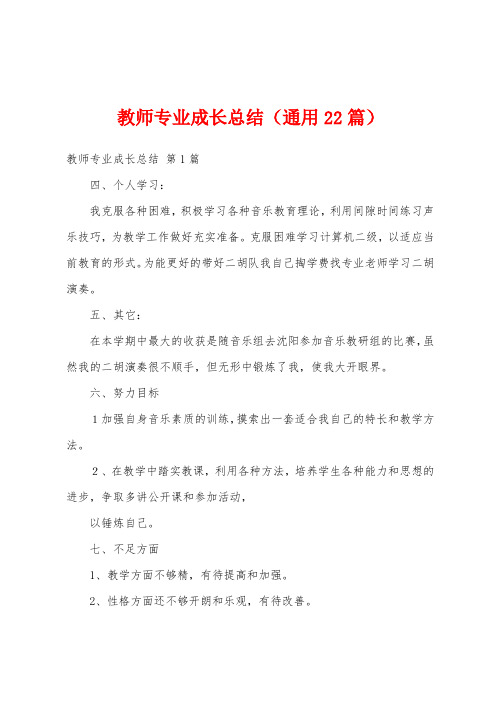 教师专业成长总结（通用22篇）

教师专业成长总结 第1篇

四、个人学习：

我克服各种困难，积极学习各种音乐教育理论，利用间隙时间练习声乐技巧，为教学工作做好充实准备。克服困难学习计算机二级，以适应当前教育的形式。为能更好的带好二胡队我自己掏学费找专业老师学习二胡演奏。

五、其它：

在本学期中最大的收获是随音乐组去沈阳参加音乐教研组的比赛，虽然我的二胡演奏很不顺手，但无形中锻炼了我，使我大开眼界。

六、努力目标

1加强自身音乐素质的训练，摸索出一套适合我自己的特长和教学方法。

2、在教学中踏实教课，利用各种方法，培养学生各种能力和思想的进步，争取多讲公开课和参加活动，

以锤炼自己。

七、不足方面

1、教学方面不够精，有待提高和加强。

2、性格方面还不够开朗和乐观，有待改善。